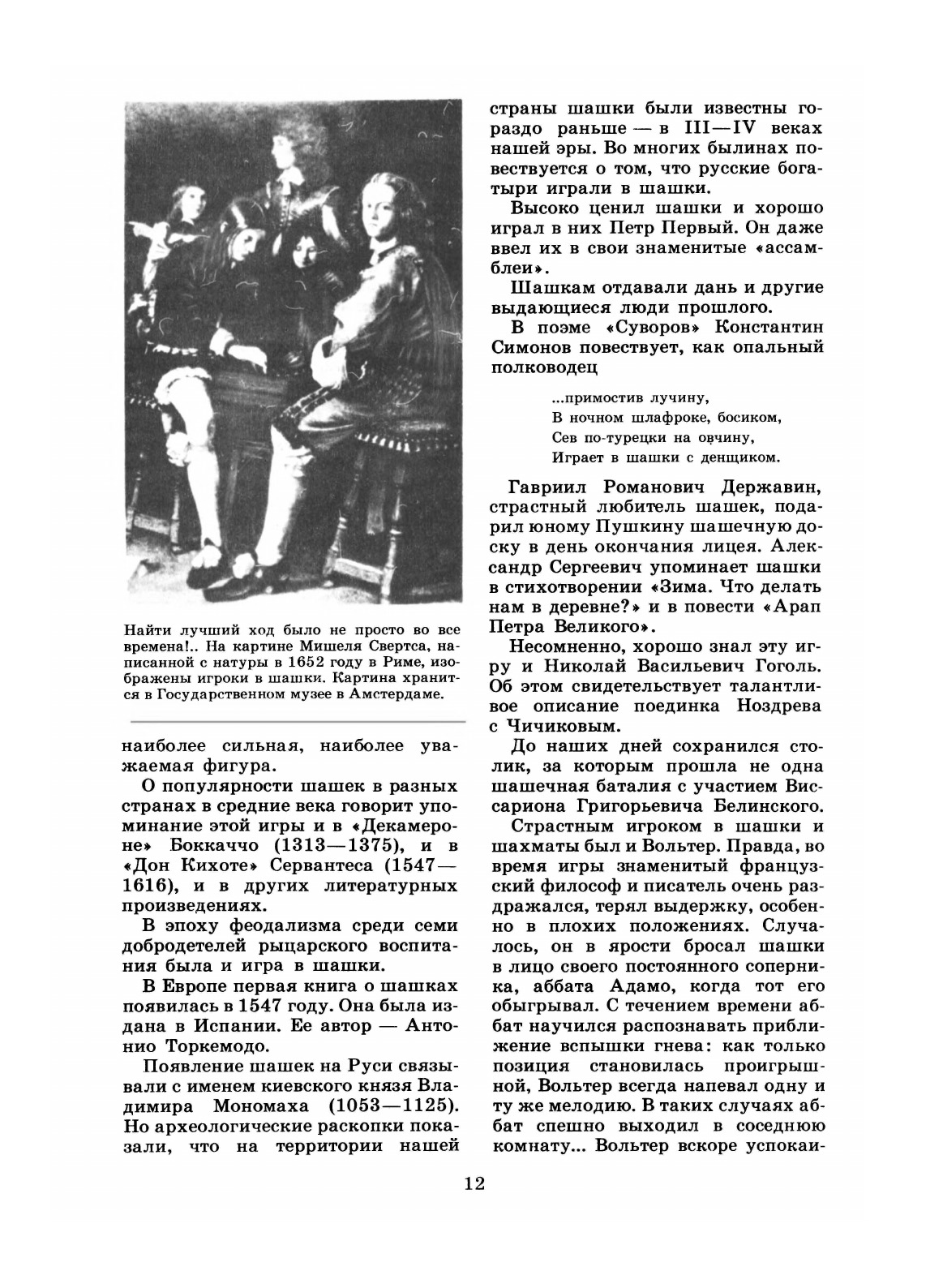 Найти лучший ход было не просто во все времена!.. На картине Мишеля Свертса, написанной с натуры в 1652 году в Риме, изображены игроки в шашки. Картина хранится в Государственном музее в Амстердаме.

наиболее сильная, наиболее уважаемая фигура.

О популярности шашек в разных странах в средние века говорит упоминание этой игры и в «Декамероне» Боккаччо (1313—1375), и в «Дон Кихоте» Сервантеса (1547—1616), и в других литературных произведениях.

В эпоху феодализма среди семи добродетелей рыцарского воспитания была и игра в шашки.

В Европе первая книга о шашках появилась в 1547 году. Она была издана в Испании. Ее автор — Антонио Торкемодо.

Появление шашек на Руси связывали с именем киевского князя Владимира Мономаха (1053—1125). Но археологические раскопки показали, что на территории нашей страны шашки были известны гораздо раньше — в III—IV веках нашей эры. Во многих былинах повествуется о том, что русские богатыри играли в шашки.

Высоко ценил шашки и хорошо играл в них Петр Первый. Он даже ввел их в свои знаменитые «ассамблеи».

Шашкам отдавали дань и другие выдающиеся люди прошлого.

В поэме «Суворов» Константин Симонов повествует, как опальный полководец

...примостив лучину,
В ночном шлафроке, босиком,
Сев по-турецки на овчину,
Играет в шашки с денщиком.

Гавриил Романович Державин, страстный любитель шашек, подарил юному Пушкину шашечную доску в день окончания лицея. Александр Сергеевич упоминает шашки в стихотворении «Зима. Что делать нам в деревне?» и в повести «Арап Петра Великого».

Несомненно, хорошо знал эту игру и Николай Васильевич Гоголь. Об этом свидетельствует талантливое описание поединка Ноздрева с Чичиковым.

До наших дней сохранился столик, за которым прошла не одна шашечная баталия с участием Виссариона Григорьевича Белинского.

Страстным игроком в шашки и шахматы был и Вольтер. Правда, во время игры знаменитый французский философ и писатель очень раздражался, терял выдержку, особенно в плохих положениях. Случалось, он в ярости бросал шашки в лицо своего постоянного соперника, аббата Адамо, когда тот его обыгрывал. С течением времени аббат научился распознавать приближение вспышки гнева: как только позиция становилась проигрышной, Вольтер всегда напевал одну и ту же мелодию. В таких случаях аббат спешно выходил в соседнюю комнату... Вольтер вскоре успокаи-

12